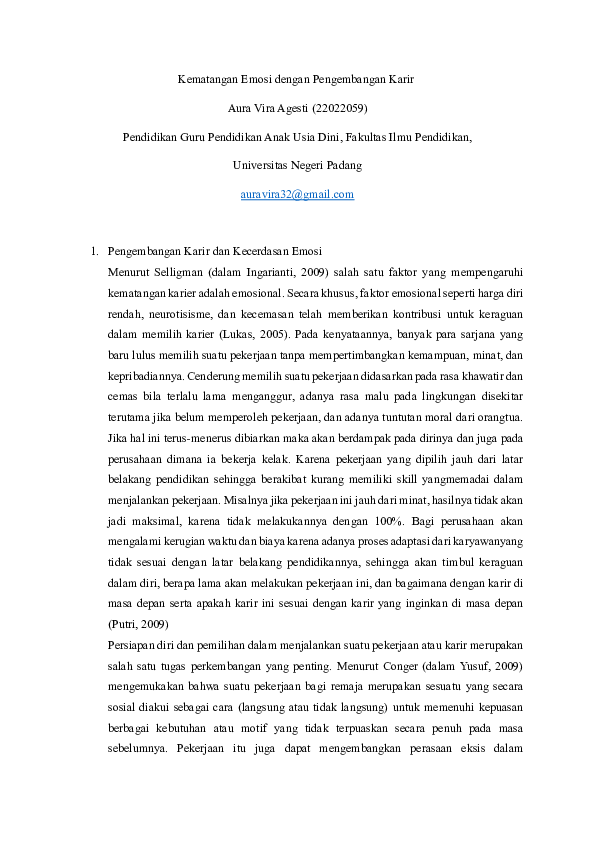 Kematangan Emosi dengan Pengembangan Karir

Aura Vira Agesti (22022059)

Pendidikan Guru Pendidikan Anak Usia Dini, Fakultas Ilmu Pendidikan,

Universitas Negeri Padang

auravira32@gmail.com

1. Pengembangan Karir dan Kecerdasan Emosi

Menurut Selligman (dalam Ingarianti, 2009) salah satu faktor yang mempengaruhi kematangan karier adalah emosional. Secara khusus, faktor emosional seperti harga diri rendah, neurotisisme, dan kecemasan telah memberikan kontribusi untuk keraguan dalam memilih karier (Lukas, 2005). Pada kenyataannya, banyak para sarjana yang baru lulus memilih suatu pekerjaan tanpa mempertimbangkan kemampuan, minat, dan kepribadiannya. Cenderung memilih suatu pekerjaan didasarkan pada rasa khawatir dan cemas bila terlalu lama menganggur, adanya rasa malu pada lingkungan disekitar terutama jika belum memperoleh pekerjaan, dan adanya tuntutan moral dari orangtua. Jika hal ini terus-menerus dibiarkan maka akan berdampak pada dirinya dan juga pada perusahaan dimana ia bekerja kelak. Karena pekerjaan yang dipilih jauh dari latar belakang pendidikan sehingga berakibat kurang memiliki skill yangmemadai dalam menjalankan pekerjaan. Misalnya jika pekerjaan ini jauh dari minat, hasilnya tidak akan jadi maksimal, karena tidak melakukannya dengan 100%. Bagi perusahaan akan mengalami kerugian waktu dan biaya karena adanya proses adaptasi dari karyawanyang tidak sesuai dengan latar belakang pendidikannya, sehingga akan timbul keraguan dalam diri, berapa lama akan melakukan pekerjaan ini, dan bagaimana dengan karir di masa depan serta apakah karir ini sesuai dengan karir yang inginkan di masa depan (Putri, 2009)

Persiapan diri dan pemilihan dalam menjalankan suatu pekerjaan atau karir merupakan salah satu tugas perkembangan yang penting. Menurut Conger (dalam Yusuf, 2009) mengemukakan bahwa suatu pekerjaan bagi remaja merupakan sesuatu yang secara sosial diakui sebagai cara (langsung atau tidak langsung) untuk memenuhi kepuasan berbagai kebutuhan atau motif yang tidak terpuaskan secara penuh pada masa sebelumnya. Pekerjaan itu juga dapat mengembangkan perasaan eksis dalam